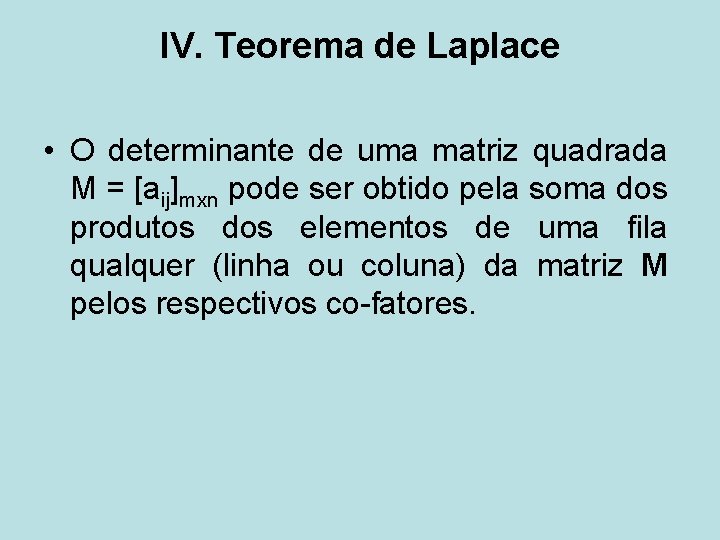 IV. Teorema de Laplace

• O determinante de uma matriz quadrada $M = [a_{ij}]_{mxn}$ pode ser obtido pela soma dos produtos dos elementos de uma fila qualquer (linha ou coluna) da matriz M pelos respectivos co-fatores.